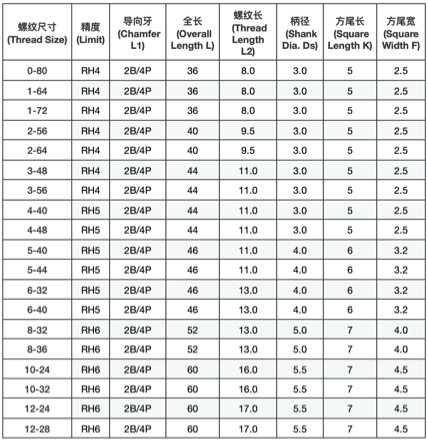 | 螺纹尺寸 (Thread Size) | 精度 (Limit) | 导向牙 (Chamfer L1) | 全长 (Overall Length L) | 螺纹长 (Thread Length L2) | 柄径 (Shank Dia. Ds) | 方尾长 (Square Length K) | 方尾宽 (Square Width F) |
|---|---|---|---|---|---|---|---|
| 0-80 | RH4 | 2B/4P | 36 | 8.0 | 3.0 | 5 | 2.5 |
| 1-64 | RH4 | 2B/4P | 36 | 8.0 | 3.0 | 5 | 2.5 |
| 1-72 | RH4 | 2B/4P | 36 | 8.0 | 3.0 | 5 | 2.5 |
| 2-56 | RH4 | 2B/4P | 40 | 9.5 | 3.0 | 5 | 2.5 |
| 2-64 | RH4 | 2B/4P | 40 | 9.5 | 3.0 | 5 | 2.5 |
| 3-48 | RH4 | 2B/4P | 44 | 11.0 | 3.0 | 5 | 2.5 |
| 3-56 | RH4 | 2B/4P | 44 | 11.0 | 3.0 | 5 | 2.5 |
| 4-40 | RH5 | 2B/4P | 44 | 11.0 | 3.0 | 5 | 2.5 |
| 4-48 | RH5 | 2B/4P | 44 | 11.0 | 3.0 | 5 | 2.5 |
| 5-40 | RH5 | 2B/4P | 46 | 11.0 | 4.0 | 6 | 3.2 |
| 5-44 | RH5 | 2B/4P | 46 | 11.0 | 4.0 | 6 | 3.2 |
| 6-32 | RH5 | 2B/4P | 46 | 13.0 | 4.0 | 6 | 3.2 |
| 6-40 | RH5 | 2B/4P | 46 | 13.0 | 4.0 | 6 | 3.2 |
| 8-32 | RH6 | 2B/4P | 52 | 13.0 | 5.0 | 7 | 4.0 |
| 8-36 | RH6 | 2B/4P | 52 | 13.0 | 5.0 | 7 | 4.0 |
| 10-24 | RH6 | 2B/4P | 60 | 16.0 | 5.5 | 7 | 4.5 |
| 10-32 | RH6 | 2B/4P | 60 | 16.0 | 5.5 | 7 | 4.5 |
| 12-24 | RH6 | 2B/4P | 60 | 17.0 | 5.5 | 7 | 4.5 |
| 12-28 | RH6 | 2B/4P | 60 | 17.0 | 5.5 | 7 | 4.5 |